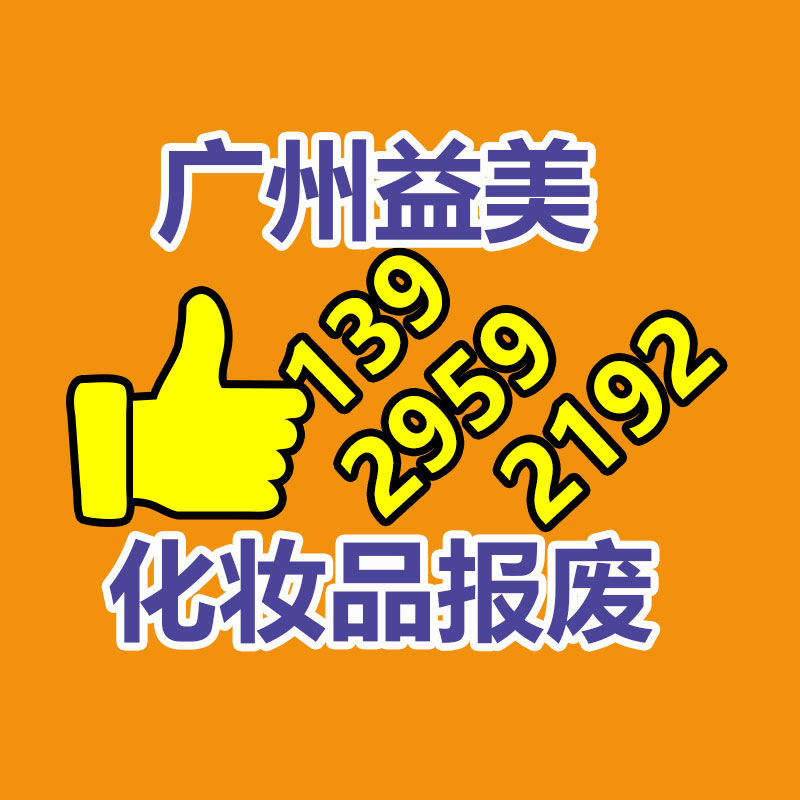 广州益美

139
2959
2192

化妆品报废